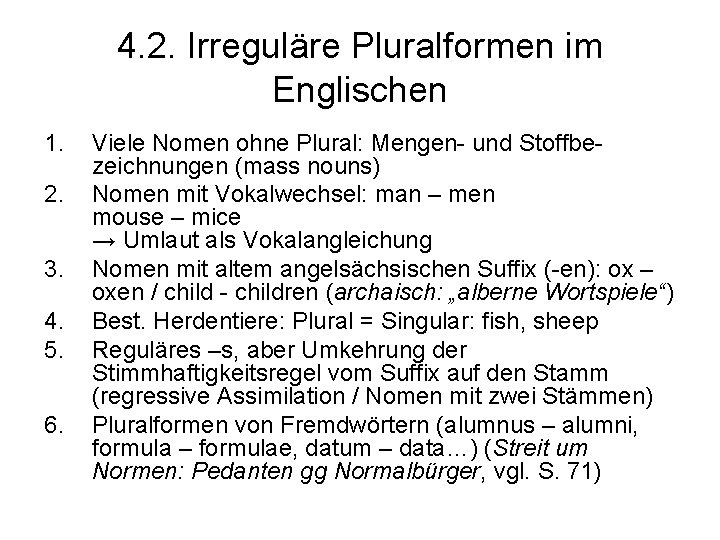 4.2. Irreguläre Pluralformen im Englischen

1. Viele Nomen ohne Plural: Mengen- und Stoffbezeichnungen (mass nouns)
2. Nomen mit Vokalwechsel: man – men
mouse – mice
→ Umlaut als Vokalangleichung
3. Nomen mit altem angelsächsischen Suffix (-en): ox – oxen / child - children (archaisch: „alberne Wortspiele“)
4. Best. Herdentiere: Plural = Singular: fish, sheep
5. Reguläres –s, aber Umkehrung der Stimmhaftigkeitsregel vom Suffix auf den Stamm (regressive Assimilation / Nomen mit zwei Stämmen)
6. Pluralformen von Fremdwörtern (alumnus – alumni, formula – formulae, datum – data…) (Streit um Normen: Pedanten gg Normalbürger, vgl. S. 71)